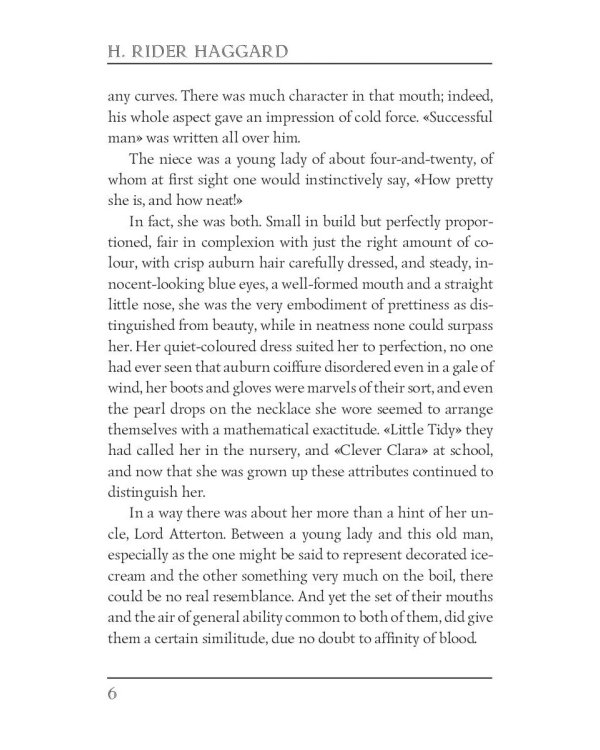 H. RIDER HAGGARD

any curves. There was much character in that mouth; indeed, his whole aspect gave an impression of cold force. «Successful man» was written all over him.

The niece was a young lady of about four-and-twenty, of whom at first sight one would instinctively say, «How pretty she is, and how neat!»

In fact, she was both. Small in build but perfectly proportioned, fair in complexion with just the right amount of colour, with crisp auburn hair carefully dressed, and steady, innocent-looking blue eyes, a well-formed mouth and a straight little nose, she was the very embodiment of prettiness as distinguished from beauty, while in neatness none could surpass her. Her quiet-coloured dress suited her to perfection, no one had ever seen that auburn coiffure disordered even in a gale of wind, her boots and gloves were marvels of their sort, and even the pearl drops on the necklace she wore seemed to arrange themselves with a mathematical exactitude. «Little Tidy» they had called her in the nursery, and «Clever Clara» at school, and now that she was grown up these attributes continued to distinguish her.

In a way there was about her more than a hint of her uncle, Lord Atterton. Between a young lady and this old man, especially as the one might be said to represent decorated ice-cream and the other something very much on the boil, there could be no real resemblance. And yet the set of their mouths and the air of general ability common to both of them, did give them a certain similitude, due no doubt to affinity of blood.

6